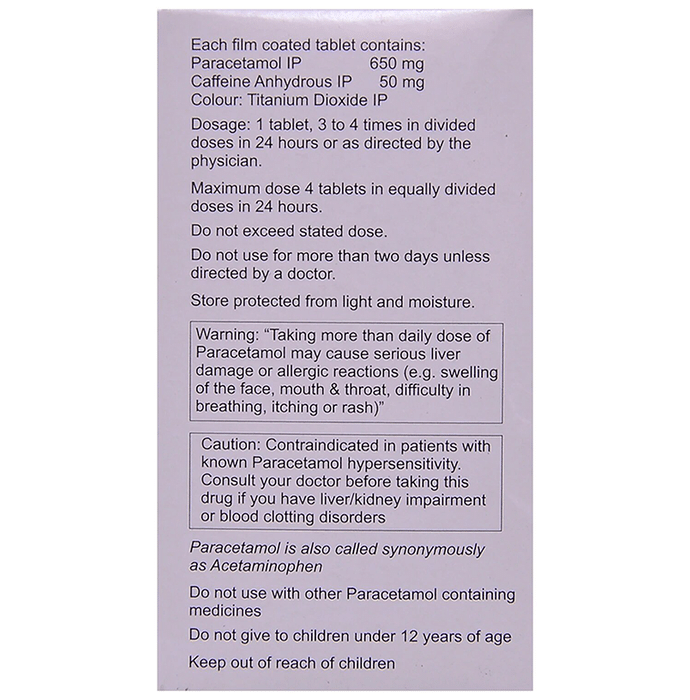 Each film coated tablet contains:
Paracetamol IP 650 mg
Caffeine Anhydrous IP 50 mg
Colour: Titanium Dioxide IP

Dosage: 1 tablet, 3 to 4 times in divided doses in 24 hours or as directed by the physician.

Maximum dose 4 tablets in equally divided doses in 24 hours.

Do not exceed stated dose.

Do not use for more than two days unless directed by a doctor.

Store protected from light and moisture.

Warning: "Taking more than daily dose of Paracetamol may cause serious liver damage or allergic reactions (e.g. swelling of the face, mouth & throat, difficulty in breathing, itching or rash)"

Caution: Contraindicated in patients with known Paracetamol hypersensitivity. Consult your doctor before taking this drug if you have liver/kidney impairment or blood clotting disorders

Paracetamol is also called synonymously as Acetaminophen

Do not use with other Paracetamol containing medicines

Do not give to children under 12 years of age

Keep out of reach of children